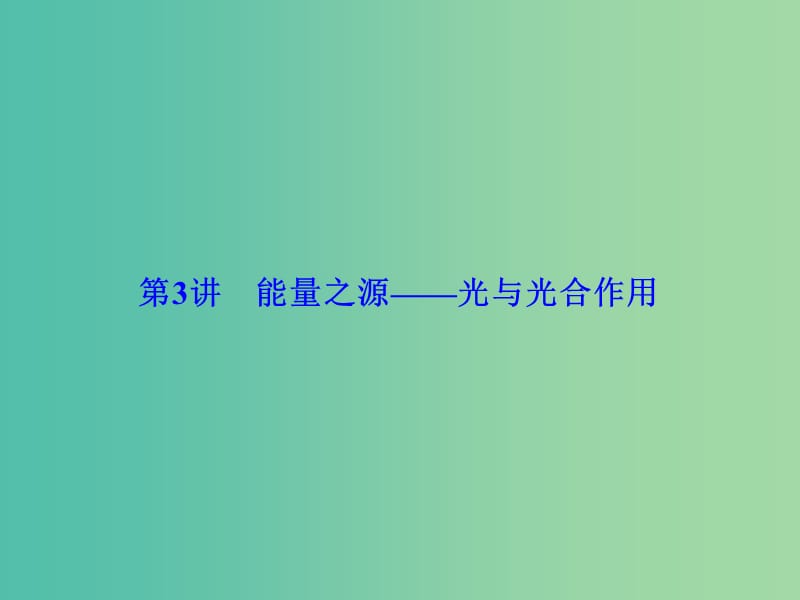 第3讲　能量之源——光与光合作用